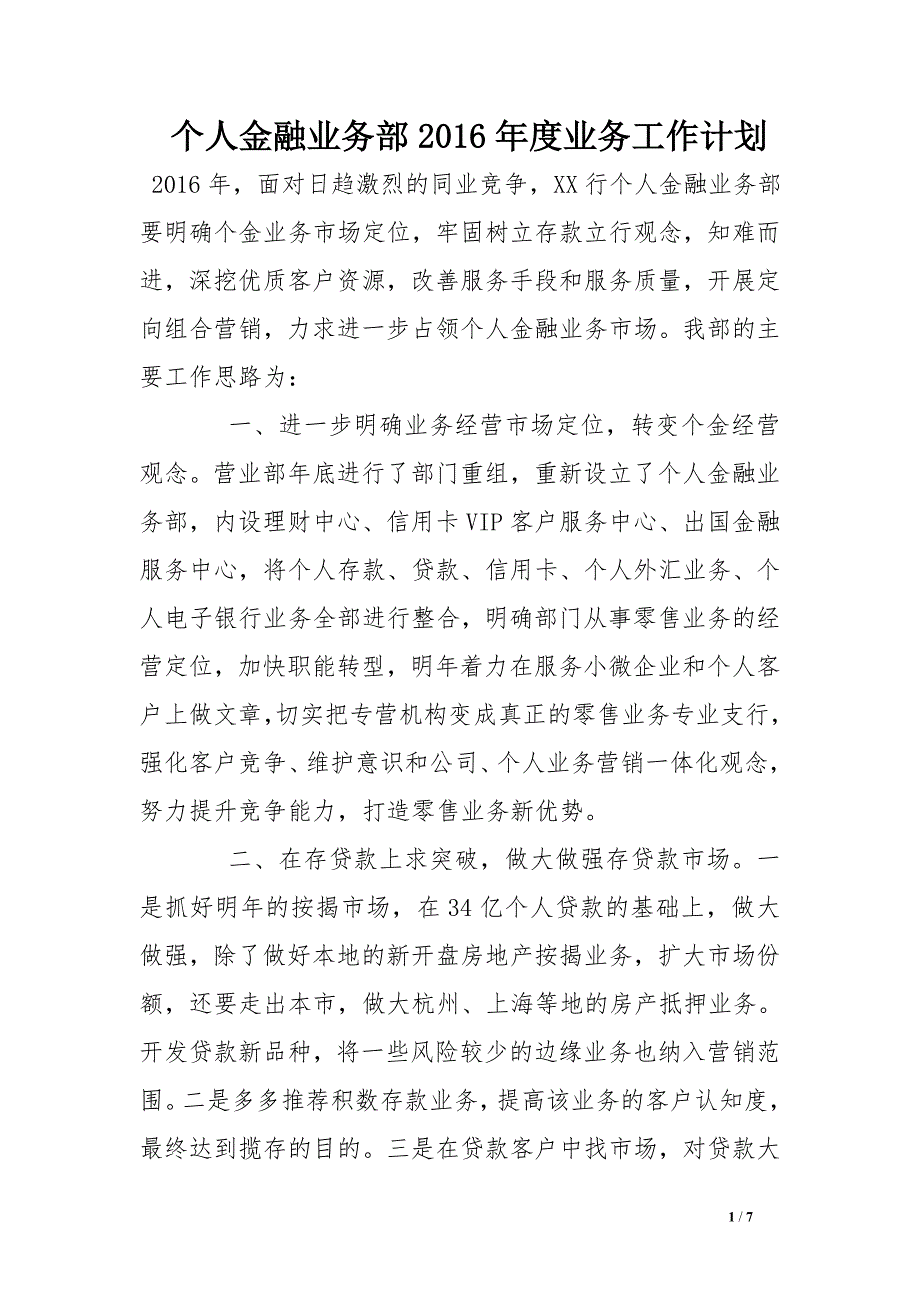 个人金融业务部2016年度业务工作计划

2016年，面对日趋激烈的同业竞争，XX行个人金融业务部要明确个金业务市场定位，牢固树立存款立行观念，知难而进，深挖优质客户资源，改善服务手段和服务质量，开展定向组合营销，力求进一步占领个人金融业务市场。我部的主要工作思路为：

一、进一步明确业务经营市场定位，转变个金经营观念。营业部年底进行了部门重组，重新设立了个人金融业务部，内设理财中心、信用卡VIP客户服务中心、出国金融服务中心，将个人存款、贷款、信用卡、个人外汇业务、个人电子银行业务全部进行整合，明确部门从事零售业务的经营定位，加快职能转型，明年着力在服务小微企业和个人客户上做文章,切实把专营机构变成真正的零售业务专业支行，强化客户竞争、维护意识和公司、个人业务营销一体化观念，努力提升竞争能力，打造零售业务新优势。

二、在存贷款上求突破，做大做强存贷款市场。一是抓好明年的按揭市场，在34亿个人贷款的基础上，做大做强，除了做好本地的新开盘房地产按揭业务，扩大市场份额，还要走出本市，做大杭州、上海等地的房产抵押业务。开发贷款新品种，将一些风险较少的边缘业务也纳入营销范围。二是多多推荐积数存款业务，提高该业务的客户认知度，最终达到揽存的目的。三是在贷款客户中找市场，对贷款大

1 / 7